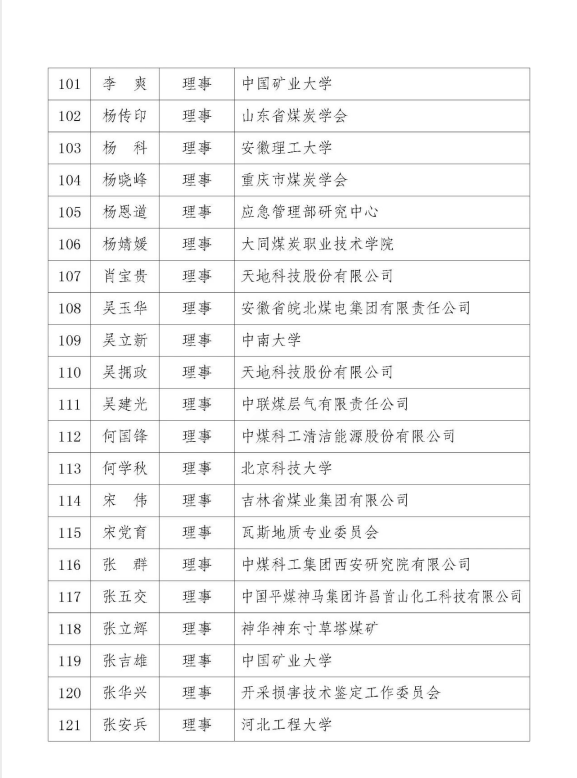 | 101 | 李　爽 | 理事 | 中国矿业大学 |
|---|---|---|---|
| 102 | 杨传印 | 理事 | 山东省煤炭学会 |
| 103 | 杨　科 | 理事 | 安徽理工大学 |
| 104 | 杨晓峰 | 理事 | 重庆市煤炭学会 |
| 105 | 杨恩道 | 理事 | 应急管理部研究中心 |
| 106 | 杨婧媛 | 理事 | 大同煤炭职业技术学院 |
| 107 | 肖宝贵 | 理事 | 天地科技股份有限公司 |
| 108 | 吴玉华 | 理事 | 安徽省皖北煤电集团有限责任公司 |
| 109 | 吴立新 | 理事 | 中南大学 |
| 110 | 吴拥政 | 理事 | 天地科技股份有限公司 |
| 111 | 吴建光 | 理事 | 中联煤层气有限责任公司 |
| 112 | 何国锋 | 理事 | 中煤科工清洁能源股份有限公司 |
| 113 | 何学秋 | 理事 | 北京科技大学 |
| 114 | 宋　伟 | 理事 | 吉林省煤业集团有限公司 |
| 115 | 宋党育 | 理事 | 瓦斯地质专业委员会 |
| 116 | 张　群 | 理事 | 中煤科工集团西安研究院有限公司 |
| 117 | 张五交 | 理事 | 中国平煤神马集团许昌首山化工科技有限公司 |
| 118 | 张立辉 | 理事 | 神华神东寸草塔煤矿 |
| 119 | 张吉雄 | 理事 | 中国矿业大学 |
| 120 | 张华兴 | 理事 | 开采损害技术鉴定工作委员会 |
| 121 | 张安兵 | 理事 | 河北工程大学 |